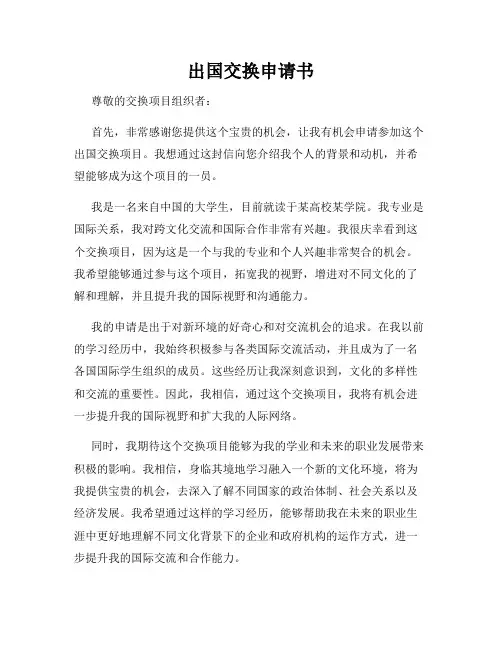 出国交换申请书

尊敬的交换项目组织者：

首先，非常感谢您提供这个宝贵的机会，让我有机会申请参加这个出国交换项目。我想通过这封信向您介绍我个人的背景和动机，并希望能够成为这个项目的一员。

我是一名来自中国的大学生，目前就读于某高校某学院。我专业是国际关系，我对跨文化交流和国际合作非常有兴趣。我很庆幸看到这个交换项目，因为这是一个与我的专业和个人兴趣非常契合的机会。我希望能够通过参与这个项目，拓宽我的视野，增进对不同文化的了解和理解，并且提升我的国际视野和沟通能力。

我的申请是出于对新环境的好奇心和对交流机会的追求。在我以前的学习经历中，我始终积极参与各类国际交流活动，并且成为了一名各国国际学生组织的成员。这些经历让我深刻意识到，文化的多样性和交流的重要性。因此，我相信，通过这个交换项目，我将有机会进一步提升我的国际视野和扩大我的人际网络。

同时，我期待这个交换项目能够为我的学业和未来的职业发展带来积极的影响。我相信，身临其境地学习融入一个新的文化环境，将为我提供宝贵的机会，去深入了解不同国家的政治体制、社会关系以及经济发展。我希望通过这样的学习经历，能够帮助我在未来的职业生涯中更好地理解不同文化背景下的企业和政府机构的运作方式，进一步提升我的国际交流和合作能力。